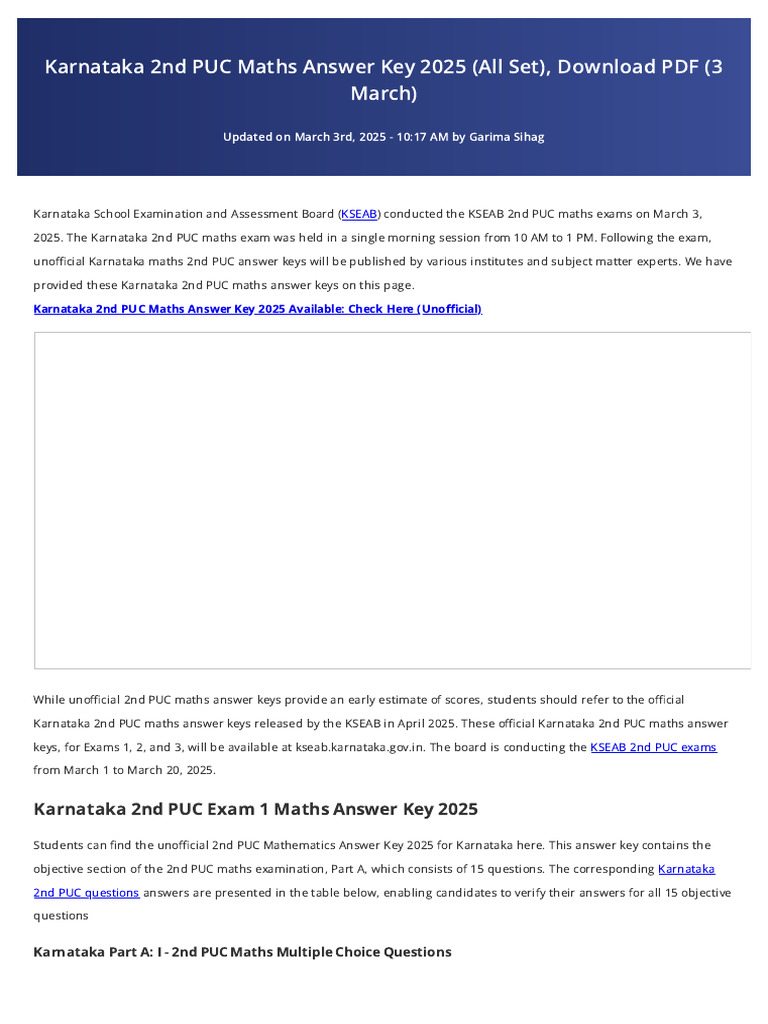 Karnataka 2nd PUC Maths Answer Key 2025 (All Set), Download PDF (3 March)

Updated on March 3rd, 2025 - 10:17 AM by Garima Sihag

Karnataka School Examination and Assessment Board (KSEAB) conducted the KSEAB 2nd PUC maths exams on March 3, 2025. The Karnataka 2nd PUC maths exam was held in a single morning session from 10 AM to 1 PM. Following the exam, unofficial Karnataka maths 2nd PUC answer keys will be published by various institutes and subject matter experts. We have provided these Karnataka 2nd PUC maths answer keys on this page.

Karnataka 2nd PUC Maths Answer Key 2025 Available: Check Here (Unofficial)

While unofficial 2nd PUC maths answer keys provide an early estimate of scores, students should refer to the official Karnataka 2nd PUC maths answer keys released by the KSEAB in April 2025. These official Karnataka 2nd PUC maths answer keys, for Exams 1, 2, and 3, will be available at kseab.karnataka.gov.in. The board is conducting the KSEAB 2nd PUC exams from March 1 to March 20, 2025.

Karnataka 2nd PUC Exam 1 Maths Answer Key 2025

Students can find the unofficial 2nd PUC Mathematics Answer Key 2025 for Karnataka here. This answer key contains the objective section of the 2nd PUC maths examination, Part A, which consists of 15 questions. The corresponding Karnataka 2nd PUC questions answers are presented in the table below, enabling candidates to verify their answers for all 15 objective questions

Karnataka Part A: I - 2nd PUC Maths Multiple Choice Questions